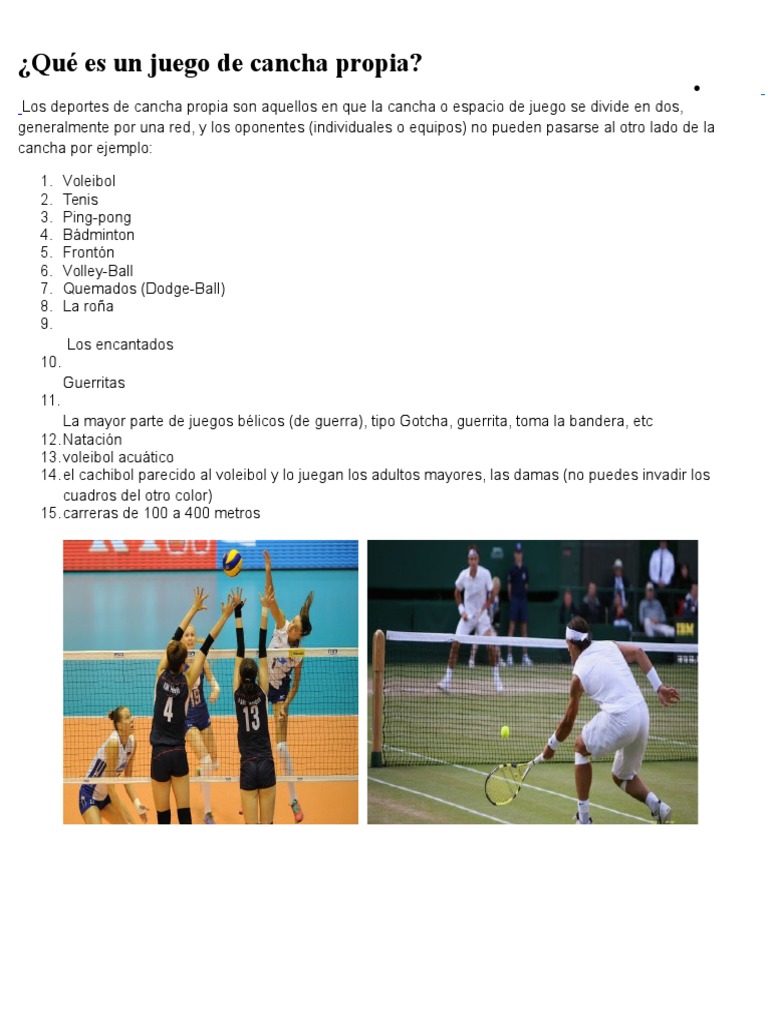 ¿Qué es un juego de cancha propia?

Los deportes de cancha propia son aquellos en que la cancha o espacio de juego se divide en dos, generalmente por una red, y los oponentes (individuales o equipos) no pueden pasarse al otro lado de la cancha por ejemplo:

1. Voleibol
2. Tenis
3. Ping-pong
4. Bádminton
5. Frontón
6. Volley-Ball
7. Quemados (Dodge-Ball)
8. La roña
9. Los encantados
10. Guerritas
11. La mayor parte de juegos bélicos (de guerra), tipo Gotcha, guerrita, toma la bandera, etc
12. Natación
13. voleibol acuático
14. el cachibol parecido al voleibol y lo juegan los adultos mayores, las damas (no puedes invadir los cuadros del otro color)
15. carreras de 100 a 400 metros

4

13

IBM